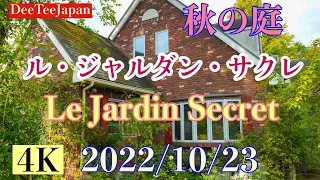 DeeTeeJapan

秋の庭

ル・ジャルダン・サクレ

Le Jardin Secret

4K

2022/10/23